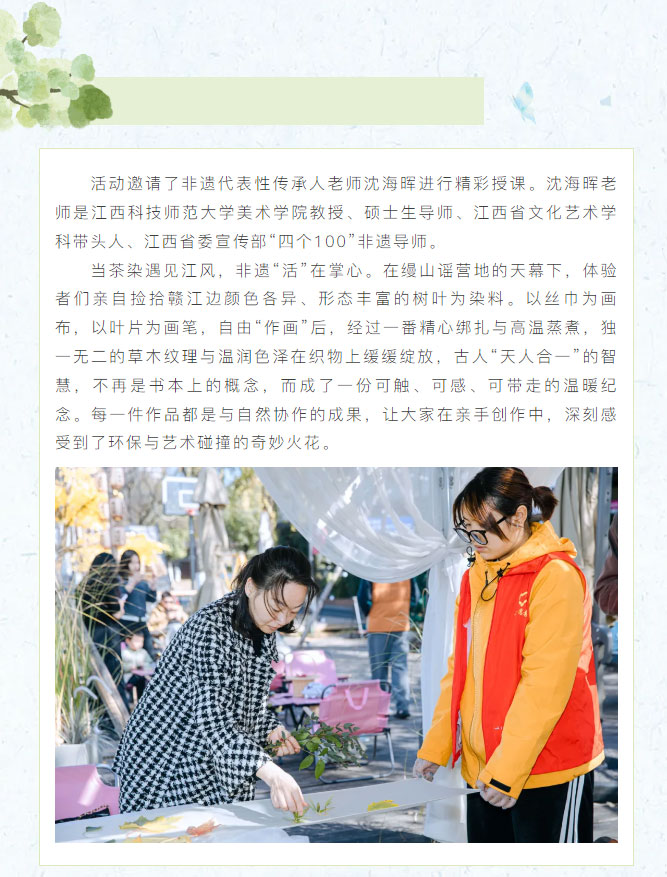 活动邀请了非遗代表性传承人老师沈海晖进行精彩授课。沈海晖老师是江西科技师范大学美术学院教授、硕士生导师、江西省文化艺术学科带头人、江西省委宣传部“四个100”非遗导师。

当茶染遇见江风，非遗“活”在掌心。在缦山谣营地的天幕下，体验者们亲自捡拾赣江边颜色各异、形态丰富的树叶为染料。以丝巾为画布，以叶片为画笔，自由“作画”后，经过一番精心绑扎与高温蒸煮，独一无二的草木纹理与温润色泽在织物上缓缓绽放，古人“天人合一”的智慧，不再是书本上的概念，而成了一份可触、可感、可带走的温暖纪念。每一件作品都是与自然协作的成果，让大家在亲手创作中，深刻感受到了环保与艺术碰撞的奇妙火花。